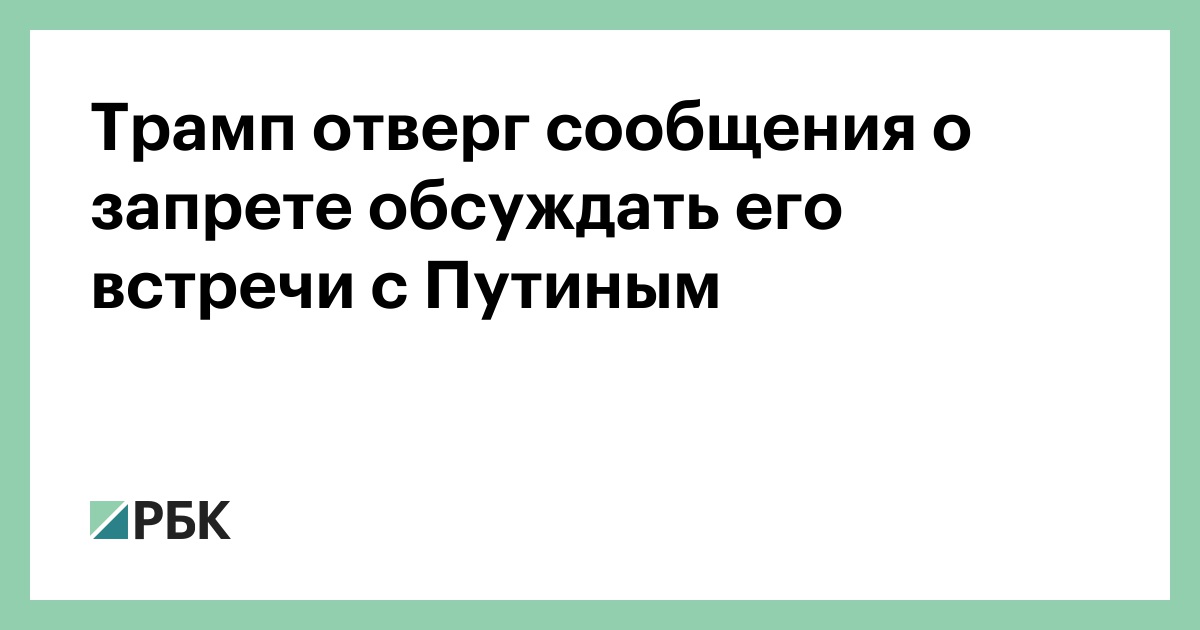 Трамп отверг сообщения о запрете обсуждать его встречи с Путиным

РБК